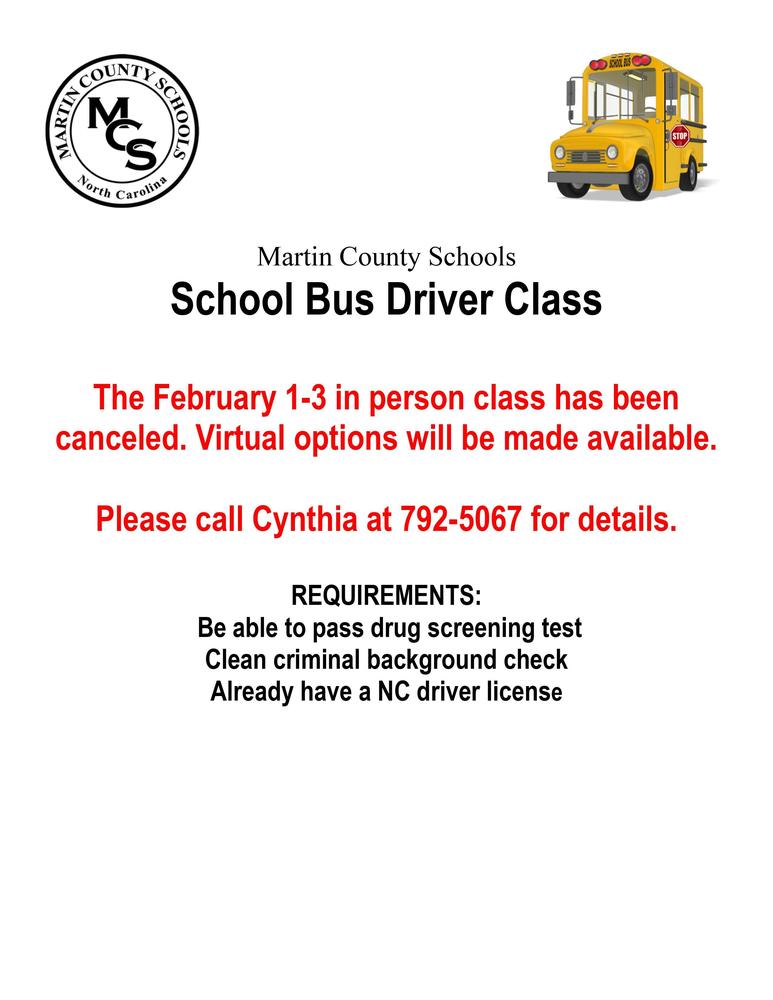 MARTIN COUNTY SCHOOLS
MCS
North Carolina

SCHOOL BUS
STOP

Martin County Schools
School Bus Driver Class

The February 1-3 in person class has been canceled. Virtual options will be made available.

Please call Cynthia at 792-5067 for details.

REQUIREMENTS:
Be able to pass drug screening test
Clean criminal background check
Already have a NC driver license